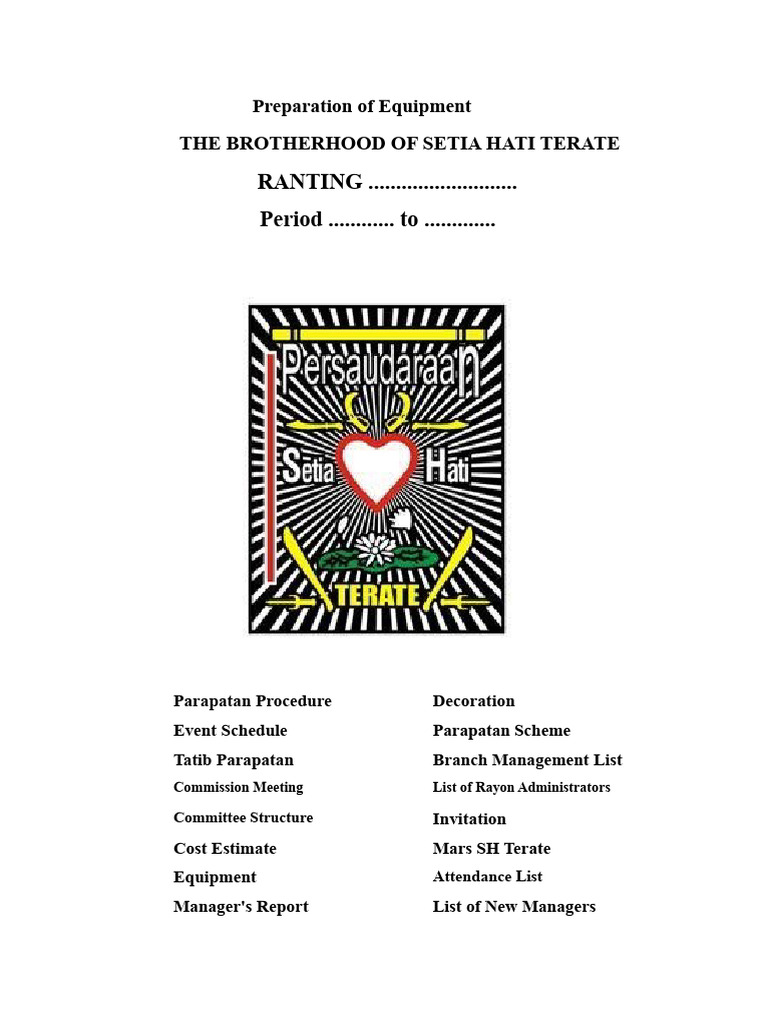 Preparation of Equipment

THE BROTHERHOOD OF SETIA HATI TERATE

RANTING ...........................

Period ............ to .............

Persaudaraan

Setia Hati

TERATE

Parapatan Procedure
Event Schedule
Tatib Parapatan
Commission Meeting
Committee Structure
Cost Estimate
Equipment
Manager's Report

Decoration
Parapatan Scheme
Branch Management List
List of Rayon Administrators
Invitation
Mars SH Terate
Attendance List
List of New Managers